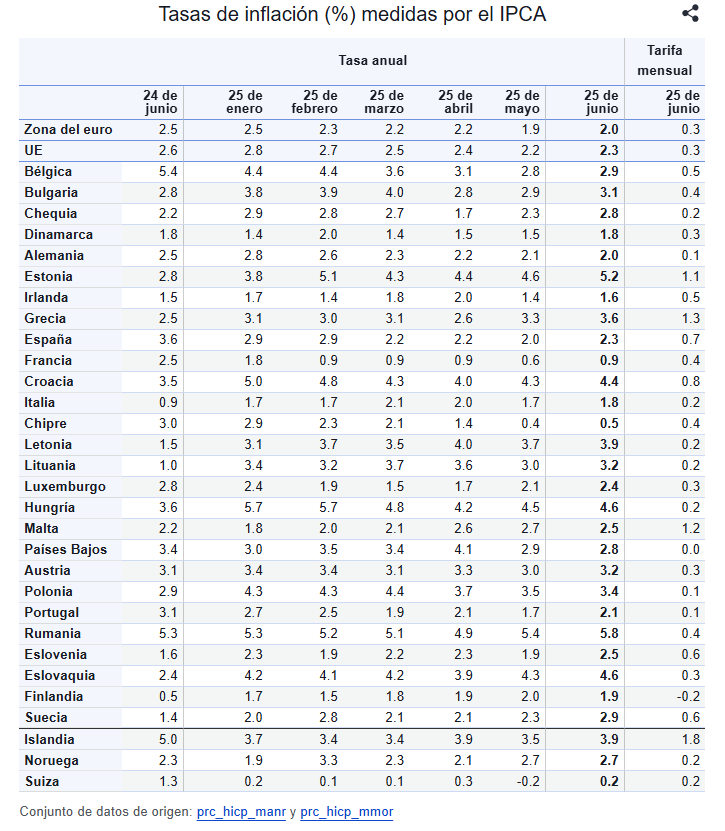 Tasas de inflación (%) medidas por el IPCA

| | Tasa anual | | | | | | | Tarifa mensual |
|---|---|---|---|---|---|---|---|---|
| | 24 de junio | 25 de enero | 25 de febrero | 25 de marzo | 25 de abril | 25 de mayo | 25 de junio | 25 de junio |
| Zona del euro | 2.5 | 2.5 | 2.3 | 2.2 | 2.2 | 1.9 | 2.0 | 0.3 |
| UE | 2.6 | 2.8 | 2.7 | 2.5 | 2.4 | 2.2 | 2.3 | 0.3 |
| Bélgica | 5.4 | 4.4 | 4.4 | 3.6 | 3.1 | 2.8 | 2.9 | 0.5 |
| Bulgaria | 2.8 | 3.8 | 3.9 | 4.0 | 2.8 | 2.9 | 3.1 | 0.4 |
| Chequia | 2.2 | 2.9 | 2.8 | 2.7 | 1.7 | 2.3 | 2.8 | 0.2 |
| Dinamarca | 1.8 | 1.4 | 2.0 | 1.4 | 1.5 | 1.5 | 1.8 | 0.3 |
| Alemania | 2.5 | 2.8 | 2.6 | 2.3 | 2.2 | 2.1 | 2.0 | 0.1 |
| Estonia | 2.8 | 3.8 | 5.1 | 4.3 | 4.4 | 4.6 | 5.2 | 1.1 |
| Irlanda | 1.5 | 1.7 | 1.4 | 1.8 | 2.0 | 1.4 | 1.6 | 0.5 |
| Grecia | 2.5 | 3.1 | 3.0 | 3.1 | 2.6 | 3.3 | 3.6 | 1.3 |
| España | 3.6 | 2.9 | 2.9 | 2.2 | 2.2 | 2.0 | 2.3 | 0.7 |
| Francia | 2.5 | 1.8 | 0.9 | 0.9 | 0.9 | 0.6 | 0.9 | 0.4 |
| Croacia | 3.5 | 5.0 | 4.8 | 4.3 | 4.0 | 4.3 | 4.4 | 0.8 |
| Italia | 0.9 | 1.7 | 1.7 | 2.1 | 2.0 | 1.7 | 1.8 | 0.2 |
| Chipre | 3.0 | 2.9 | 2.3 | 2.1 | 1.4 | 0.4 | 0.5 | 0.4 |
| Letonia | 1.5 | 3.1 | 3.7 | 3.5 | 4.0 | 3.7 | 3.9 | 0.2 |
| Lituania | 1.0 | 3.4 | 3.2 | 3.7 | 3.6 | 3.0 | 3.2 | 0.2 |
| Luxemburgo | 2.8 | 2.4 | 1.9 | 1.5 | 1.7 | 2.1 | 2.4 | 0.3 |
| Hungría | 3.6 | 5.7 | 5.7 | 4.8 | 4.2 | 4.5 | 4.6 | 0.2 |
| Malta | 2.2 | 1.8 | 2.0 | 2.1 | 2.6 | 2.7 | 2.5 | 1.2 |
| Países Bajos | 3.4 | 3.0 | 3.5 | 3.4 | 4.1 | 2.9 | 2.8 | 0.0 |
| Austria | 3.1 | 3.4 | 3.4 | 3.1 | 3.3 | 3.0 | 3.2 | 0.3 |
| Polonia | 2.9 | 4.3 | 4.3 | 4.4 | 3.7 | 3.5 | 3.4 | 0.1 |
| Portugal | 3.1 | 2.7 | 2.5 | 1.9 | 2.1 | 1.7 | 2.1 | 0.1 |
| Rumania | 5.3 | 5.3 | 5.2 | 5.1 | 4.9 | 5.4 | 5.8 | 0.4 |
| Eslovenia | 1.6 | 2.3 | 1.9 | 2.2 | 2.3 | 1.9 | 2.5 | 0.6 |
| Eslovaquia | 2.4 | 4.2 | 4.1 | 4.2 | 3.9 | 4.3 | 4.6 | 0.3 |
| Finlandia | 0.5 | 1.7 | 1.5 | 1.8 | 1.9 | 2.0 | 1.9 | -0.2 |
| Suecia | 1.4 | 2.0 | 2.8 | 2.1 | 2.1 | 2.3 | 2.9 | 0.6 |
| Islandia | 5.0 | 3.7 | 3.4 | 3.4 | 3.9 | 3.5 | 3.9 | 1.8 |
| Noruega | 2.3 | 1.9 | 3.3 | 2.3 | 2.1 | 2.7 | 2.7 | 0.2 |
| Suiza | 1.3 | 0.2 | 0.1 | 0.1 | 0.3 | -0.2 | 0.2 | 0.2 |

Conjunto de datos de origen: prc_hicp_manr y prc_hicp_mmor